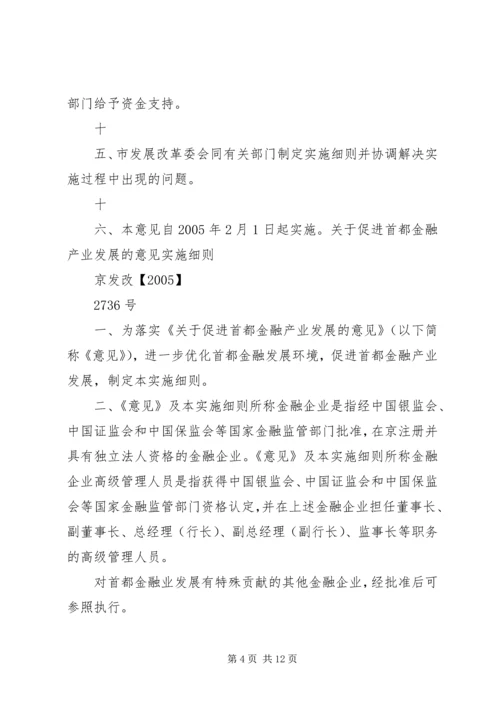 部门给予资金支持。

十

五、市发展改革委会同有关部门制定实施细则并协调解决实施过程中出现的问题。

十

六、本意见自2005年2月1日起实施。关于促进首都金融产业发展的意见实施细则

京发改【2005】

2736号

一、为落实《关于促进首都金融产业发展的意见》（以下简称《意见》），进一步优化首都金融发展环境，促进首都金融产业发展，制定本实施细则。

二、《意见》及本实施细则所称金融企业是指经中国银监会、中国证监会和中国保监会等国家金融监管部门批准，在京注册并具有独立法人资格的金融企业。《意见》及本实施细则所称金融企业高级管理人员是指获得中国银监会、中国证监会和中国保监会等国家金融监管部门资格认定，并在上述金融企业担任董事长、副董事长、总经理（行长）、副总经理（副行长）、监事长等职务的高级管理人员。

对首都金融业发展有特殊贡献的其他金融企业，经批准后可参照执行。

第4页 共12页